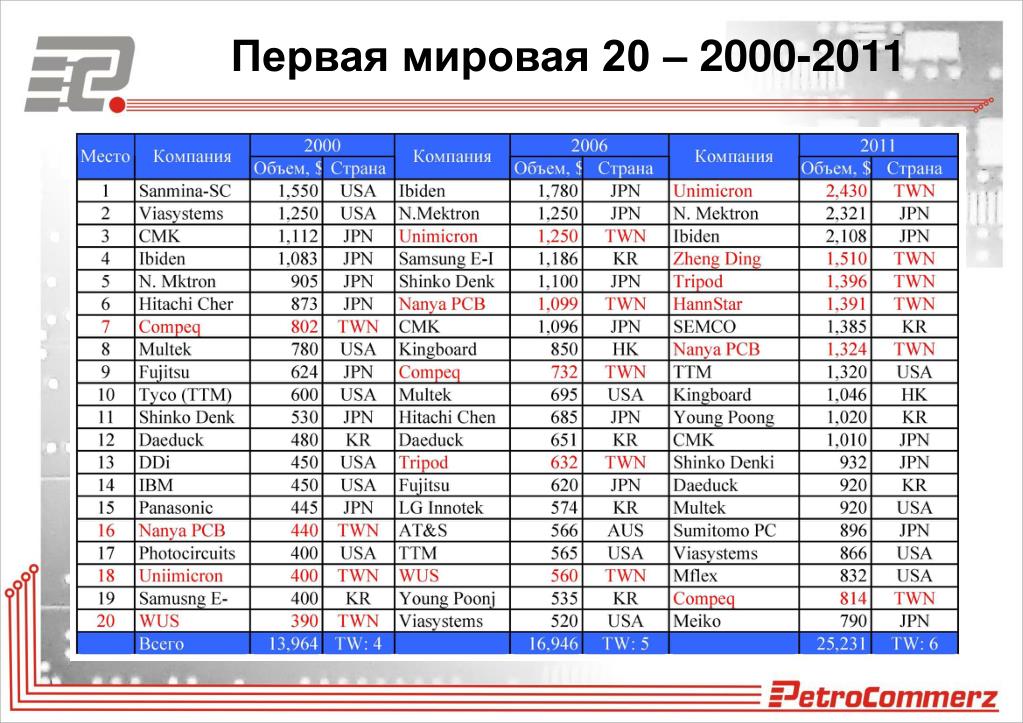 Первая мировая 20 – 2000-2011

| Место | Компания | 2000 Объем, $ | 2000 Страна | Компания | 2006 Объем, $ | 2006 Страна | Компания | 2011 Объем, $ | 2011 Страна |
|---|---|---|---|---|---|---|---|---|---|
| 1 | Sanmina-SC | 1,550 | USA | Ibiden | 1,780 | JPN | Unimicron | 2,430 | TWN |
| 2 | Viasystems | 1,250 | USA | N.Mektron | 1,250 | JPN | N. Mektron | 2,321 | JPN |
| 3 | CMK | 1,112 | JPN | Unimicron | 1,250 | TWN | Ibiden | 2,108 | JPN |
| 4 | Ibiden | 1,083 | JPN | Samsung E-I | 1,186 | KR | Zheng Ding | 1,510 | TWN |
| 5 | N. Mktron | 905 | JPN | Shinko Denk | 1,100 | JPN | Tripod | 1,396 | TWN |
| 6 | Hitachi Cher | 873 | JPN | Nanya PCB | 1,099 | TWN | HannStar | 1,391 | TWN |
| 7 | Compeq | 802 | TWN | CMK | 1,096 | JPN | SEMCO | 1,385 | KR |
| 8 | Multek | 780 | USA | Kingboard | 850 | HK | Nanya PCB | 1,324 | TWN |
| 9 | Fujitsu | 624 | JPN | Compeq | 732 | TWN | TTM | 1,320 | USA |
| 10 | Tyco (TTM) | 600 | USA | Multek | 695 | USA | Kingboard | 1,046 | HK |
| 11 | Shinko Denk | 530 | JPN | Hitachi Chen | 685 | JPN | Young Poong | 1,020 | KR |
| 12 | Daeduck | 480 | KR | Daeduck | 651 | KR | CMK | 1,010 | JPN |
| 13 | DDi | 450 | USA | Tripod | 632 | TWN | Shinko Denki | 932 | JPN |
| 14 | IBM | 450 | USA | Fujitsu | 620 | JPN | Daeduck | 920 | KR |
| 15 | Panasonic | 445 | JPN | LG Innotek | 574 | KR | Multek | 920 | USA |
| 16 | Nanya PCB | 440 | TWN | AT&S | 566 | AUS | Sumitomo PC | 896 | JPN |
| 17 | Photocircuits | 400 | USA | TTM | 565 | USA | Viasystems | 866 | USA |
| 18 | Uniimicron | 400 | TWN | WUS | 560 | TWN | Mflex | 832 | USA |
| 19 | Samusng E- | 400 | KR | Young Poonj | 535 | KR | Compeq | 814 | TWN |
| 20 | WUS | 390 | TWN | Viasystems | 520 | USA | Meiko | 790 | JPN |
| | Всего | 13,964 | TW: 4 | | 16,946 | TW: 5 | | 25,231 | TW: 6 |

PetroCommerz